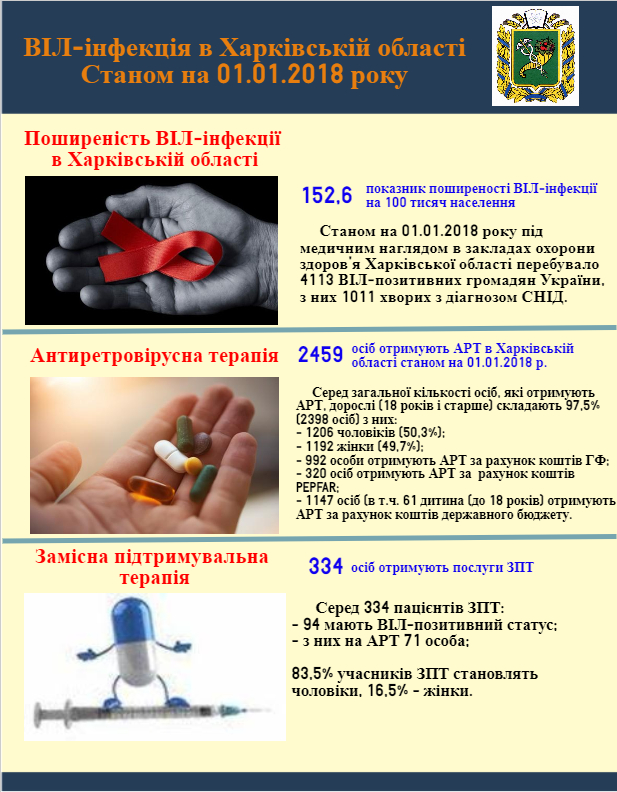 ВІЛ-інфекція в Харківській області
Станом на 01.01.2018 року

Поширеність ВІЛ-інфекції в Харківській області

152,6 показник поширеності ВІЛ-інфекції на 100 тисяч населення

Станом на 01.01.2018 року під медичним наглядом в закладах охорони здоров'я Харківської області перебувало 4113 ВІЛ-позитивних громадян України, з них 1011 хворих з діагнозом СНІД.

Антиретровірусна терапія

2459 осіб отримують АРТ в Харківській області станом на 01.01.2018 р.

Серед загальної кількості осіб, які отримують АРТ, дорослі (18 років і старше) складають 97,5% (2398 осіб) з них:
- 1206 чоловіків (50,3%);
- 1192 жінки (49,7%);
- 992 особи отримують АРТ за рахунок коштів ГФ;
- 320 осіб отримують АРТ за рахунок коштів PEPFAR;
- 1147 осіб (в т.ч. 61 дитина (до 18 років) отримують АРТ за рахунок коштів державного бюджету.

Замісна підтримувальна терапія

334 осіб отримують послуги ЗПТ

Серед 334 пацієнтів ЗПТ:
- 94 мають ВІЛ-позитивний статус;
- з них на АРТ 71 особа;

83,5% учасників ЗПТ становлять чоловіки, 16,5% - жінки.